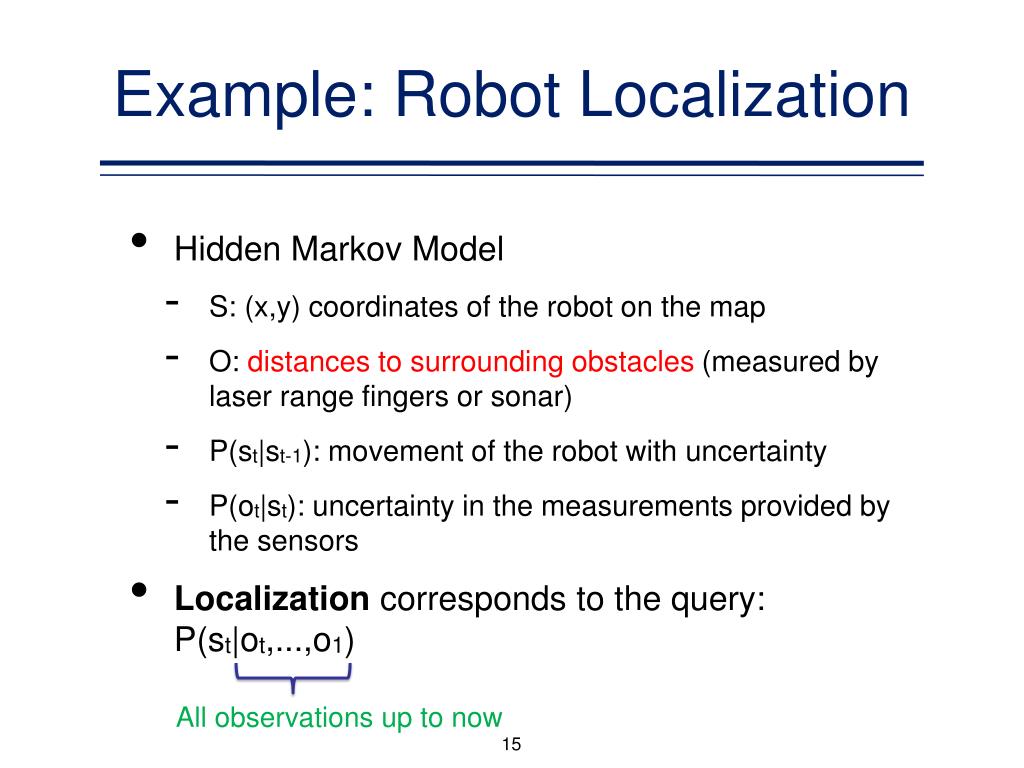 Example: Robot Localization

• Hidden Markov Model

- S: (x,y) coordinates of the robot on the map

- O: distances to surrounding obstacles (measured by laser range fingers or sonar)

- $P(s_t|s_{t-1})$: movement of the robot with uncertainty

- $P(o_t|s_t)$: uncertainty in the measurements provided by the sensors

• **Localization** corresponds to the query: $P(s_t|o_t,...,o_1)$

All observations up to now

15